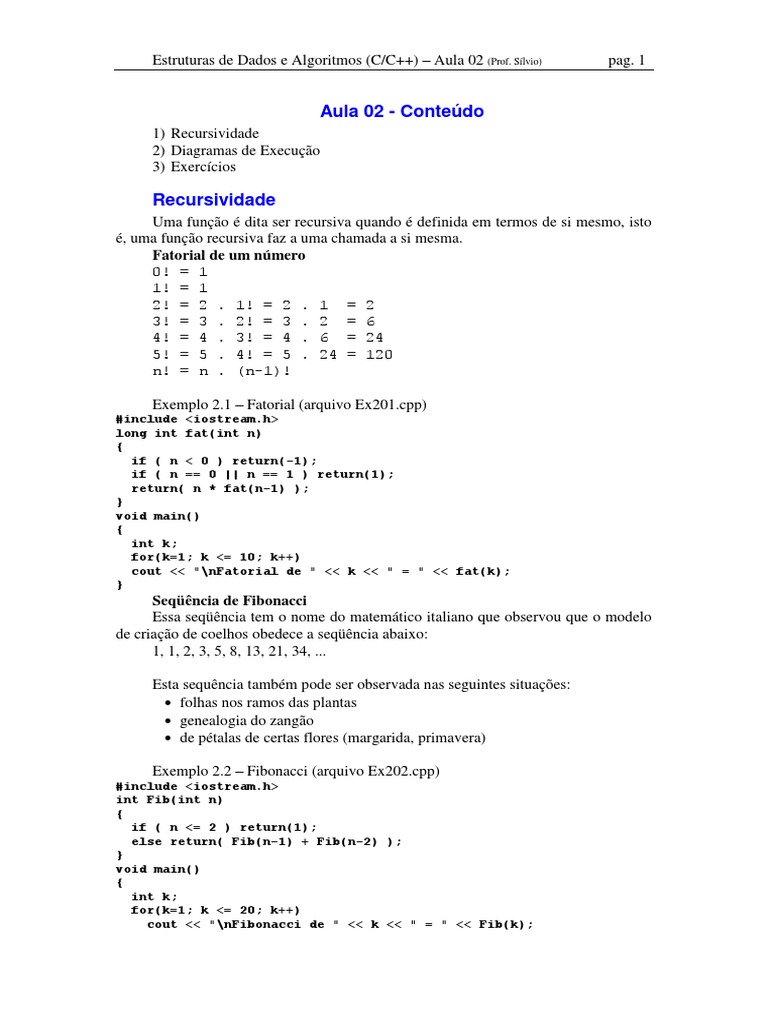 Estruturas de Dados e Algoritmos (C/C++) – Aula 02 (Prof. Sílvio) pag. 1

Aula 02 - Conteúdo

1) Recursividade
2) Diagramas de Execução
3) Exercícios

Recursividade

Uma função é dita ser recursiva quando é definida em termos de si mesmo, isto é, uma função recursiva faz a uma chamada a si mesma.

Fatorial de um número
0! = 1
1! = 1
2! = 2 . 1! = 2 . 1 = 2
3! = 3 . 2! = 3 . 2 = 6
4! = 4 . 3! = 4 . 6 = 24
5! = 5 . 4! = 5 . 24 = 120
n! = n . (n-1)!

Exemplo 2.1 – Fatorial (arquivo Ex201.cpp)
#include <iostream.h>
long int fat(int n)
{
  if ( n < 0 ) return(-1);
  if ( n == 0 || n == 1 ) return(1);
  return( n * fat(n-1) );
}
void main()
{
  int k;
  for(k=1; k <= 10; k++)
  cout << "\nFatorial de " << k << " = " << fat(k);
}

Seqüência de Fibonacci
Essa seqüência tem o nome do matemático italiano que observou que o modelo de criação de coelhos obedece a seqüência abaixo:
1, 1, 2, 3, 5, 8, 13, 21, 34, ...

Esta sequência também pode ser observada nas seguintes situações:
• folhas nos ramos das plantas
• genealogia do zangão
• de pétalas de certas flores (margarida, primavera)

Exemplo 2.2 – Fibonacci (arquivo Ex202.cpp)
#include <iostream.h>
int Fib(int n)
{
  if ( n <= 2 ) return(1);
  else return( Fib(n-1) + Fib(n-2) );
}
void main()
{
  int k;
  for(k=1; k <= 20; k++)
    cout << "\nFibonacci de " << k << " = " << Fib(k);